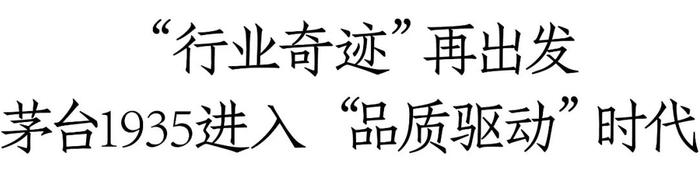 “行业奇迹”再出发
茅台1935进入“品质驱动”时代